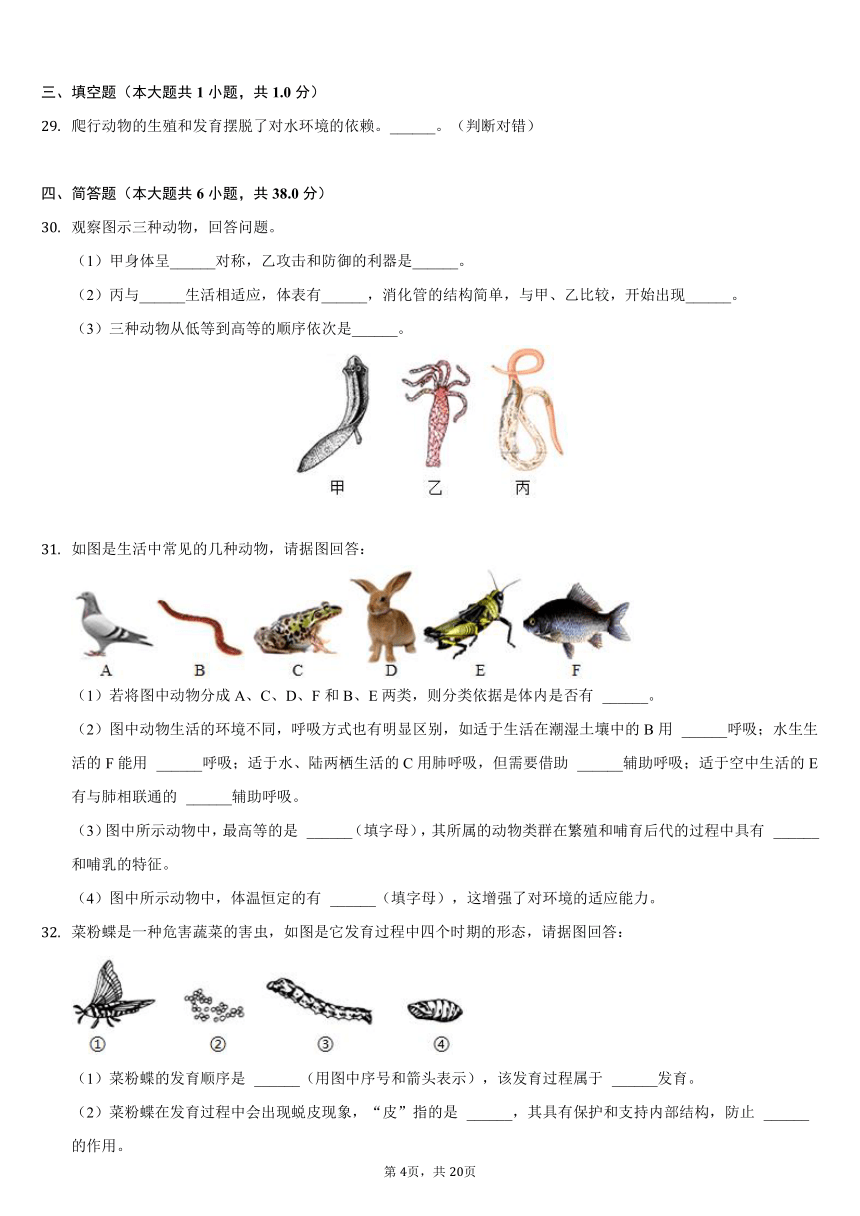 三、填空题（本大题共 1 小题，共 1.0 分）

29. 爬行动物的生殖和发育摆脱了对水环境的依赖。______。（判断对错）

四、简答题（本大题共 6 小题，共 38.0 分）

30. 观察图示三种动物，回答问题。

（1）甲身体呈______对称，乙攻击和防御的利器是______。

（2）丙与______生活相适应，体表有______，消化管的结构简单，与甲、乙比较，开始出现______。

（3）三种动物从低等到高等的顺序依次是______。

甲 乙 丙

31. 如图是生活中常见的几种动物，请据图回答：

A B C D E F

（1）若将图中动物分成 A、C、D、F 和 B、E 两类，则分类依据是体内是否有 ______。

（2）图中动物生活的环境不同，呼吸方式也有明显区别，如适于生活在潮湿土壤中的 B 用 ______呼吸；水生生活的 F 能用 ______呼吸；适于水、陆两栖生活的 C 用肺呼吸，但需要借助 ______辅助呼吸；适于空中生活的 E 有与肺相联通的 ______辅助呼吸。

（3）图中所示动物中，最高等的是 ______（填字母），其所属的动物类群在繁殖和哺育后代的过程中具有 ______和哺乳的特征。

（4）图中所示动物中，体温恒定的有 ______（填字母），这增强了对环境的适应能力。

32. 菜粉蝶是一种危害蔬菜的害虫，如图是它发育过程中四个时期的形态，请据图回答：

① ② ③ ④

（1）菜粉蝶的发育顺序是 ______（用图中序号和箭头表示），该发育过程属于 ______发育。

（2）菜粉蝶在发育过程中会出现蜕皮现象，“皮”指的是 ______，其具有保护和支持内部结构，防止 ______的作用。

第 4页，共 20页